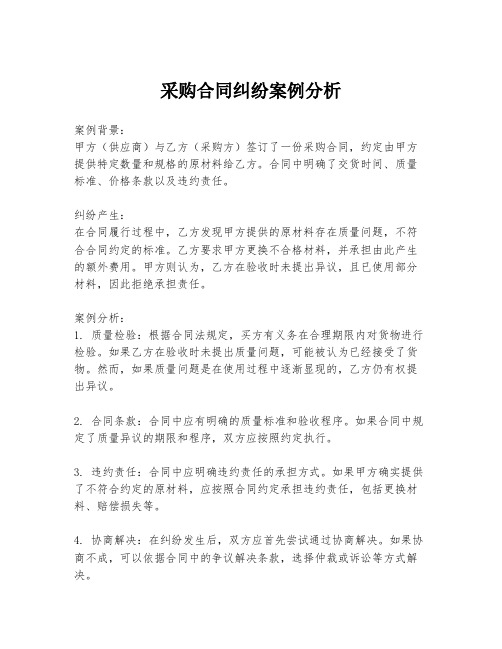 采购合同纠纷案例分析

案例背景:
甲方（供应商）与乙方（采购方）签订了一份采购合同，约定由甲方提供特定数量和规格的原材料给乙方。合同中明确了交货时间、质量标准、价格条款以及违约责任。

纠纷产生:
在合同履行过程中，乙方发现甲方提供的原材料存在质量问题，不符合合同约定的标准。乙方要求甲方更换不合格材料，并承担由此产生的额外费用。甲方则认为，乙方在验收时未提出异议，且已使用部分材料，因此拒绝承担责任。

案例分析:
1. 质量检验：根据合同法规定，买方有义务在合理期限内对货物进行检验。如果乙方在验收时未提出质量问题，可能被认为已经接受了货物。然而，如果质量问题是在使用过程中逐渐显现的，乙方仍有权提出异议。

2. 合同条款：合同中应有明确的质量标准和验收程序。如果合同中规定了质量异议的期限和程序，双方应按照约定执行。

3. 违约责任：合同中应明确违约责任的承担方式。如果甲方确实提供了不符合约定的原材料，应按照合同约定承担违约责任，包括更换材料、赔偿损失等。

4. 协商解决：在纠纷发生后，双方应首先尝试通过协商解决。如果协商不成，可以依据合同中的争议解决条款，选择仲裁或诉讼等方式解决。